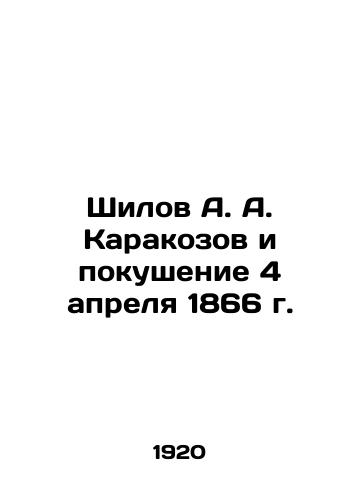 Шилов А. А. Каракозов и покушение 4 апреля 1866 г.

1920